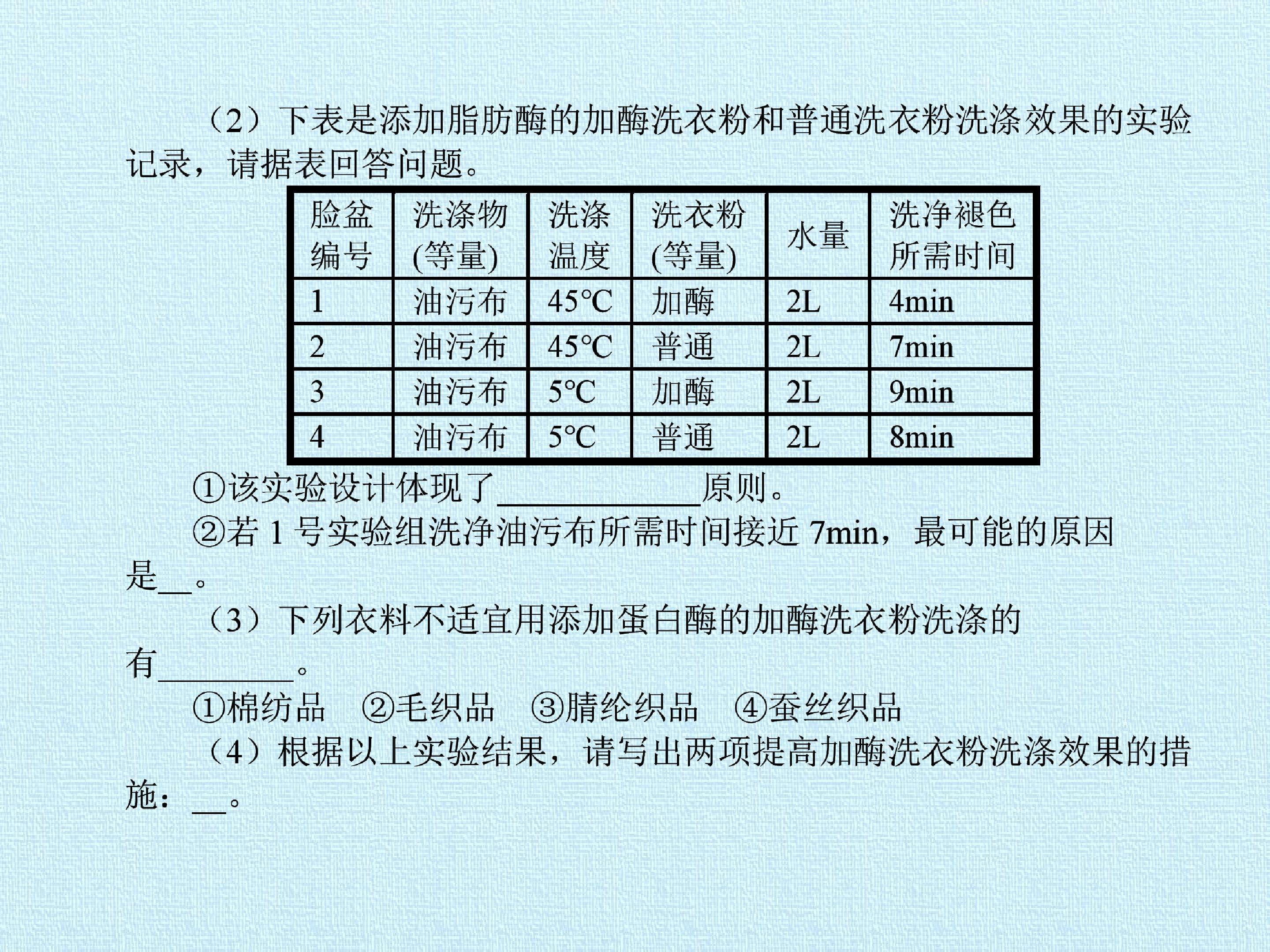 （2）下表是添加脂肪酶的加酶洗衣粉和普通洗衣粉洗涤效果的实验记录，请据表回答问题。

| 脸盆编号 | 洗涤物(等量) | 洗涤温度 | 洗衣粉(等量) | 水量 | 洗净褪色所需时间 |
|---|---|---|---|---|---|
| 1 | 油污布 | 45℃ | 加酶 | 2L | 4min |
| 2 | 油污布 | 45℃ | 普通 | 2L | 7min |
| 3 | 油污布 | 5℃ | 加酶 | 2L | 9min |
| 4 | 油污布 | 5℃ | 普通 | 2L | 8min |

①该实验设计体现了____________原则。

②若 1 号实验组洗净油污布所需时间接近 7min，最可能的原因是__。

（3）下列衣料不适宜用添加蛋白酶的加酶洗衣粉洗涤的有________。

①棉纺品 ②毛织品 ③腈纶织品 ④蚕丝织品

（4）根据以上实验结果，请写出两项提高加酶洗衣粉洗涤效果的措施：__。